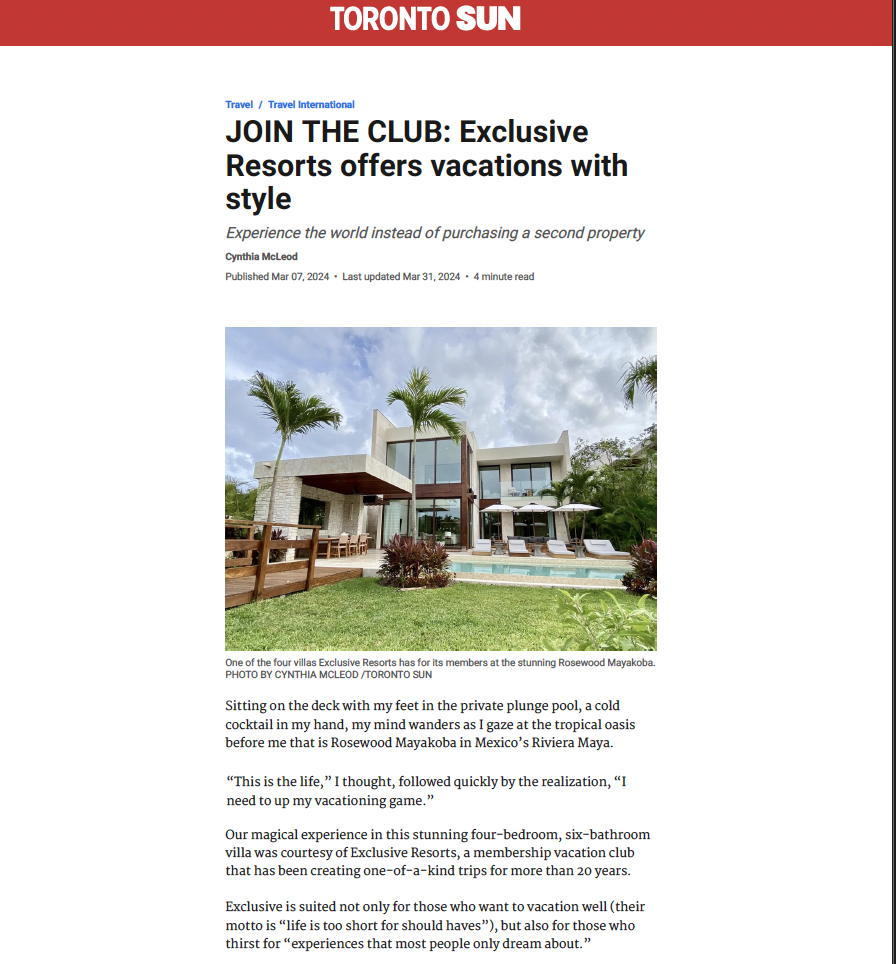 TORONTO SUN

Travel / Travel International

JOIN THE CLUB: Exclusive Resorts offers vacations with style

Experience the world instead of purchasing a second property

Cynthia McLeod

Published Mar 07, 2024 • Last updated Mar 31, 2024 • 4 minute read

One of the four villas Exclusive Resorts has for its members at the stunning Rosewood Mayakoba. PHOTO BY CYNTHIA MCLEOD /TORONTO SUN

Sitting on the deck with my feet in the private plunge pool, a cold cocktail in my hand, my mind wanders as I gaze at the tropical oasis before me that is Rosewood Mayakoba in Mexico's Riviera Maya.

"This is the life," I thought, followed quickly by the realization, "I need to up my vacationing game."

Our magical experience in this stunning four-bedroom, six-bathroom villa was courtesy of Exclusive Resorts, a membership vacation club that has been creating one-of-a-kind trips for more than 20 years.

Exclusive is suited not only for those who want to vacation well (their motto is "life is too short for should haves"), but also for those who thirst for "experiences that most people only dream about."